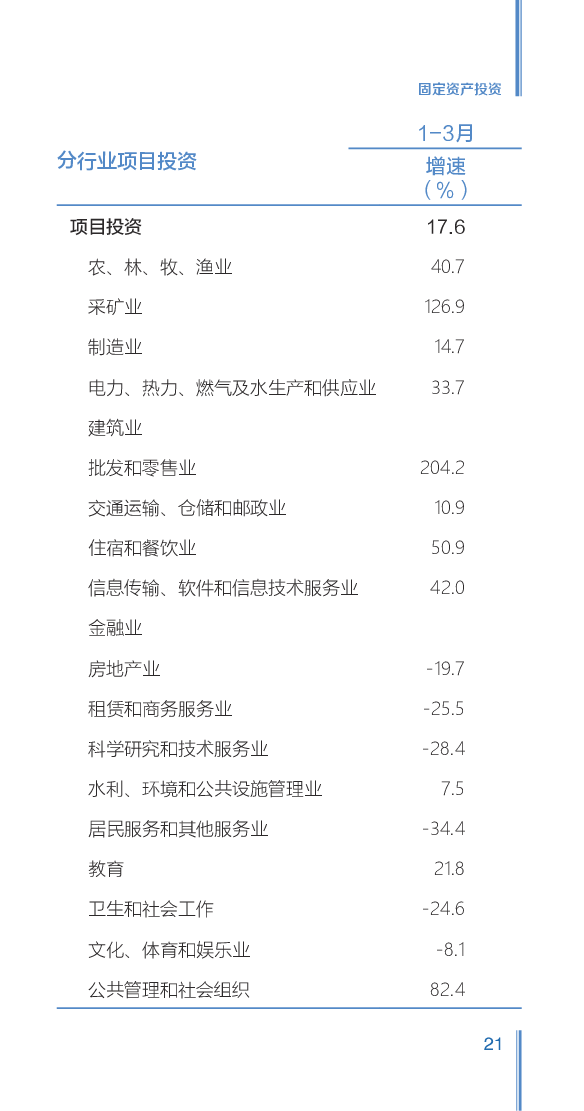 固定资产投资

| 分行业项目投资 | 1-3月 增速（%） |
|---|---|
| 项目投资 | 17.6 |
| 农、林、牧、渔业 | 40.7 |
| 采矿业 | 126.9 |
| 制造业 | 14.7 |
| 电力、热力、燃气及水生产和供应业 | 33.7 |
| 建筑业 | |
| 批发和零售业 | 204.2 |
| 交通运输、仓储和邮政业 | 10.9 |
| 住宿和餐饮业 | 50.9 |
| 信息传输、软件和信息技术服务业 | 42.0 |
| 金融业 | |
| 房地产业 | -19.7 |
| 租赁和商务服务业 | -25.5 |
| 科学研究和技术服务业 | -28.4 |
| 水利、环境和公共设施管理业 | 7.5 |
| 居民服务和其他服务业 | -34.4 |
| 教育 | 21.8 |
| 卫生和社会工作 | -24.6 |
| 文化、体育和娱乐业 | -8.1 |
| 公共管理和社会组织 | 82.4 |

21